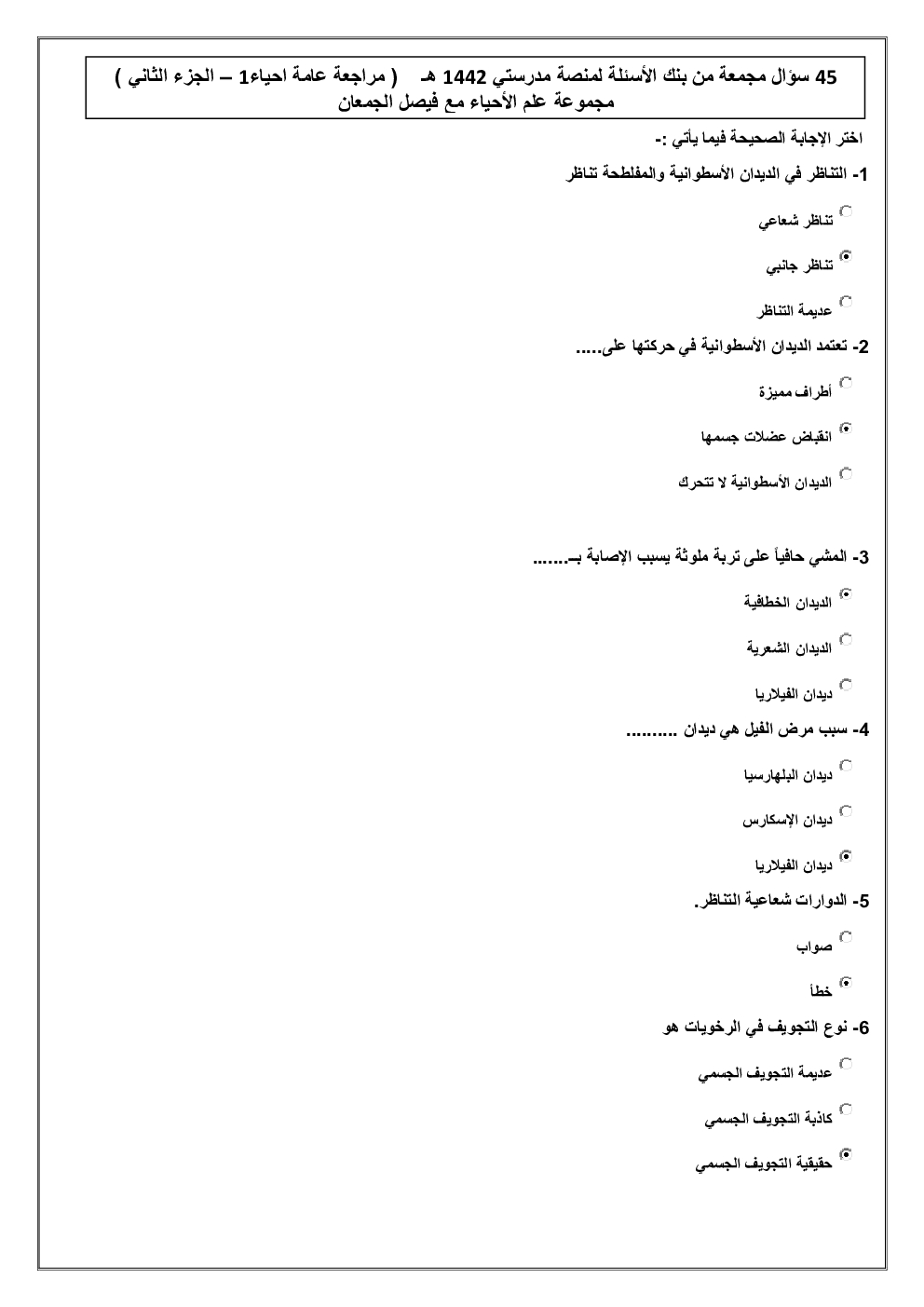 45 سؤال مجمعة من بنك الأسئلة لمنصة مدرستي 1442 هـ ( مراجعة عامة احياء1 – الجزء الثاني )
مجموعة علم الأحياء مع فيصل الجمعان

اختر الإجابة الصحيحة فيما يأتي :-

1- التناظر في الديدان الأسطوانية والمفلطحة تناظر

تناظر شعاعي

تناظر جانبي

عديمة التناظر

2- تعتمد الديدان الأسطوانية في حركتها على.....

أطراف مميزة

انقباض عضلات جسمها

الديدان الأسطوانية لا تتحرك

3- المشي حافياً على تربة ملوثة يسبب الإصابة بـ.......

الديدان الخطافية

الديدان الشعرية

ديدان الفيلاريا

4- سبب مرض الفيل هي ديدان ..........

ديدان البلهارسيا

ديدان الإسكارس

ديدان الفيلاريا

5- الدوارات شعاعية التناظر.

صواب

خطأ

6- نوع التجويف في الرخويات هو

عديمة التجويف الجسمي

كاذبة التجويف الجسمي

حقيقية التجويف الجسمي